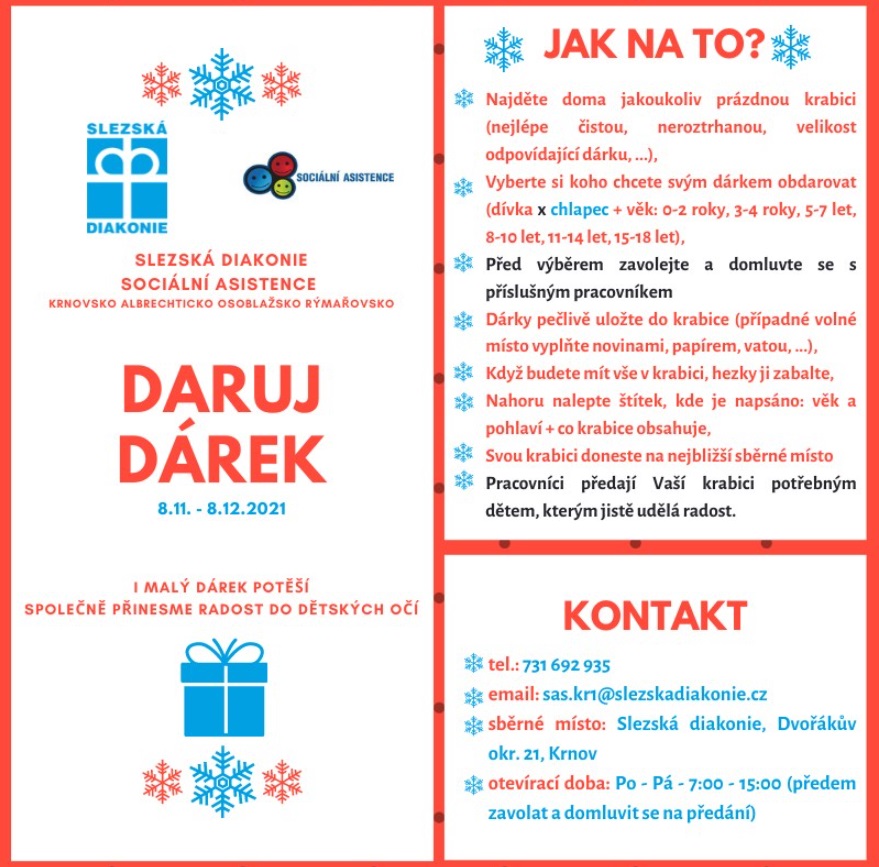 SLEZSKÁ
DIAKONIE

SOCIÁLNÍ ASISTENCE

SLEZSKÁ DIAKONIE
SOCIÁLNÍ ASISTENCE
KRNOVSKO ALBRECHTICKO OSOBLAŽSKO RÝMAŘOVSKO

DARUJ
DÁREK
8.11. - 8.12.2021

I MALÝ DÁREK POTĚŠÍ
SPOLEČNĚ PŘINESME RADOST DO DĚTSKÝCH OČÍ

JAK NA TO?

Najděte doma jakoukoliv prázdnou krabici (nejlépe čistou, neroztrhanou, velikost odpovídající dárku, ...),

Vyberte si koho chcete svým dárkem obdarovat (dívka x chlapec + věk: 0-2 roky, 3-4 roky, 5-7 let, 8-10 let, 11-14 let, 15-18 let),

Před výběrem zavolejte a domluvte se s příslušným pracovníkem

Dárky pečlivě uložte do krabice (případné volné místo vyplňte novinami, papírem, vatou, ...),

Když budete mít vše v krabici, hezky ji zabalte,

Nahoru nalepte štítek, kde je napsáno: věk a pohlaví + co krabice obsahuje,

Svou krabici doneste na nejbližší sběrné místo

Pracovníci předají Vaší krabici potřebným dětem, kterým jistě udělá radost.

KONTAKT

tel.: 731 692 935
email: sas.kr1@slezskadiakonie.cz
sběrné místo: Slezská diakonie, Dvořákův okr. 21, Krnov
otevírací doba: Po - Pá - 7:00 - 15:00 (předem zavolat a domluvit se na předání)